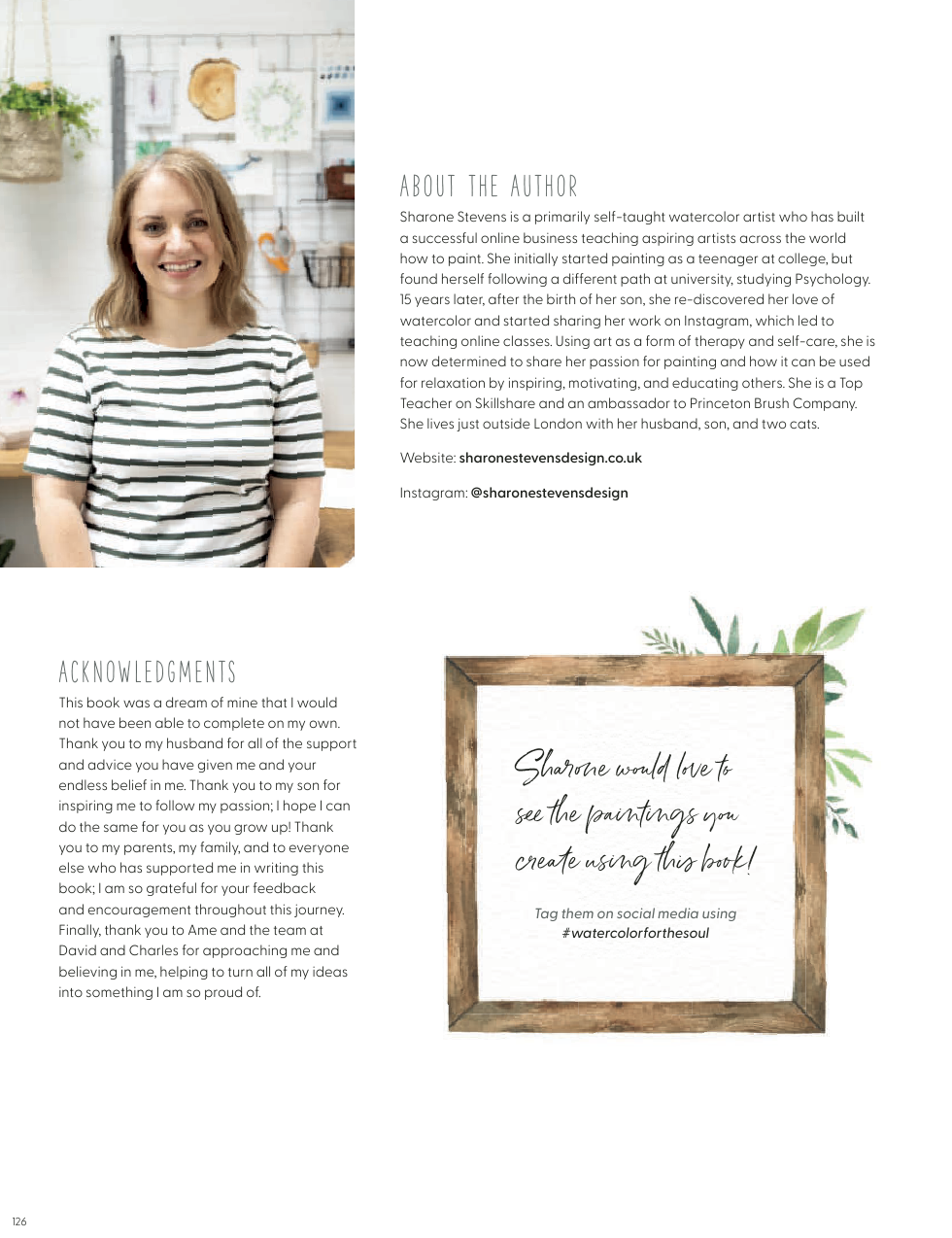 ABOUT THE AUTHOR

Sharone Stevens is a primarily self-taught watercolor artist who has built a successful online business teaching aspiring artists across the world how to paint. She initially started painting as a teenager at college, but found herself following a different path at university, studying Psychology. 15 years later, after the birth of her son, she re-discovered her love of watercolor and started sharing her work on Instagram, which led to teaching online classes. Using art as a form of therapy and self-care, she is now determined to share her passion for painting and how it can be used for relaxation by inspiring, motivating, and educating others. She is a Top Teacher on Skillshare and an ambassador to Princeton Brush Company. She lives just outside London with her husband, son, and two cats.

Website: sharonestevensdesign.co.uk

Instagram: @sharonestevensdesign

ACKNOWLEDGMENTS

This book was a dream of mine that I would not have been able to complete on my own. Thank you to my husband for all of the support and advice you have given me and your endless belief in me. Thank you to my son for inspiring me to follow my passion; I hope I can do the same for you as you grow up! Thank you to my parents, my family, and to everyone else who has supported me in writing this book; I am so grateful for your feedback and encouragement throughout this journey. Finally, thank you to Ame and the team at David and Charles for approaching me and believing in me, helping to turn all of my ideas into something I am so proud of.

Sharone would love to see the paintings you create using this book!

Tag them on social media using #watercolorforthesoul

126